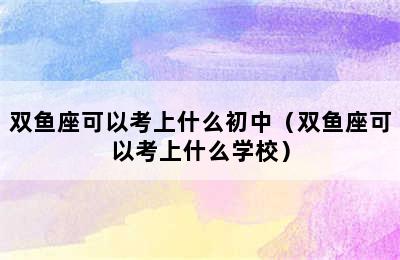 双鱼座可以考上什么初中（双鱼座可以考上什么学校）